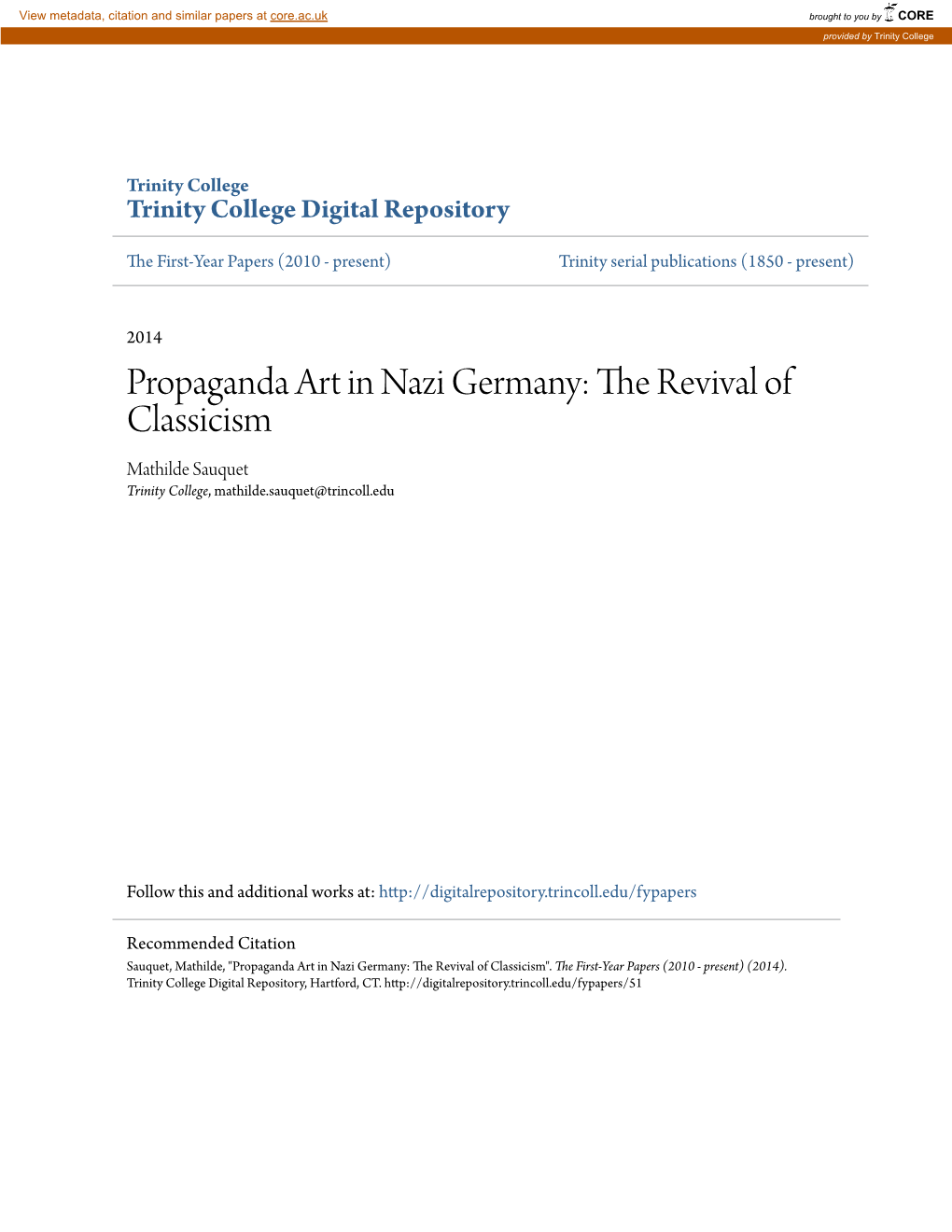 View metadata, citation and similar papers at core.ac.uk

brought to you by CORE

provided by Trinity College

Trinity College
Trinity College Digital Repository

The First-Year Papers (2010 - present)

Trinity serial publications (1850 - present)

2014

Propaganda Art in Nazi Germany: The Revival of Classicism

Mathilde Sauquet
Trinity College, mathilde.sauquet@trincoll.edu

Follow this and additional works at: http://digitalrepository.trincoll.edu/fypapers

Recommended Citation
Sauquet, Mathilde, "Propaganda Art in Nazi Germany: The Revival of Classicism". The First-Year Papers (2010 - present) (2014). Trinity College Digital Repository, Hartford, CT. http://digitalrepository.trincoll.edu/fypapers/51